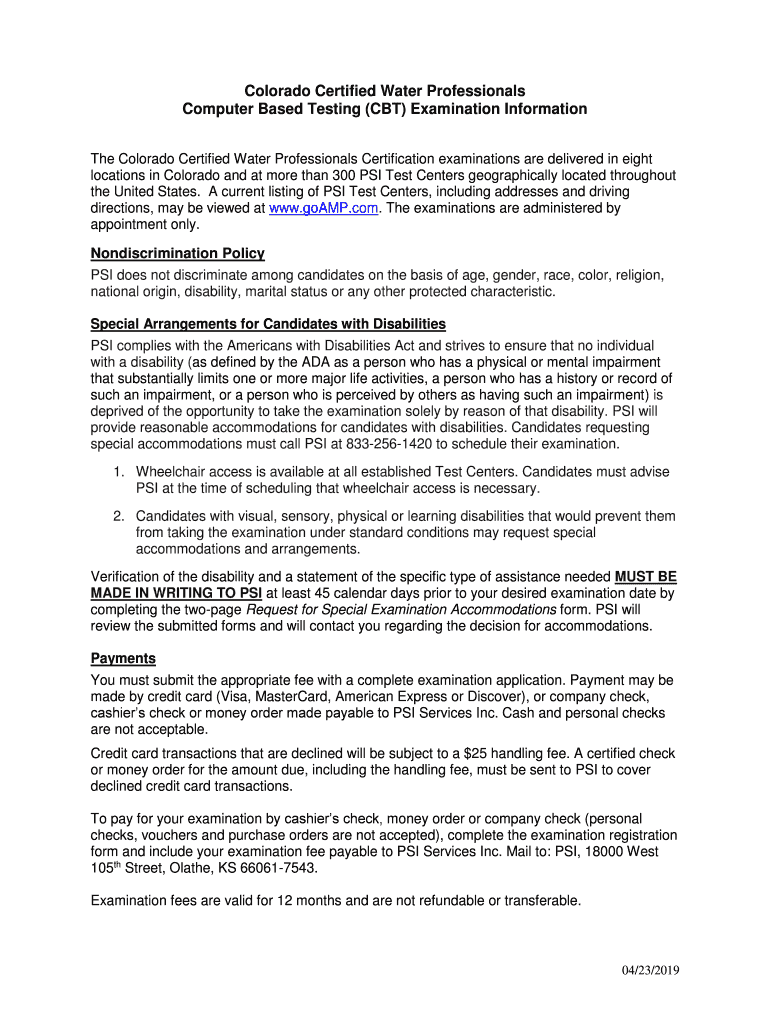 Colorado Certified Water Professionals
Computer Based Testing (CBT) Examination Information

The Colorado Certified Water Professionals Certification examinations are delivered in eight locations in Colorado and at more than 300 PSI Test Centers geographically located throughout the United States. A current listing of PSI Test Centers, including addresses and driving directions, may be viewed at www.goAMP.com. The examinations are administered by appointment only.

Nondiscrimination Policy

PSI does not discriminate among candidates on the basis of age, gender, race, color, religion, national origin, disability, marital status or any other protected characteristic.

Special Arrangements for Candidates with Disabilities

PSI complies with the Americans with Disabilities Act and strives to ensure that no individual with a disability (as defined by the ADA as a person who has a physical or mental impairment that substantially limits one or more major life activities, a person who has a history or record of such an impairment, or a person who is perceived by others as having such an impairment) is deprived of the opportunity to take the examination solely by reason of that disability. PSI will provide reasonable accommodations for candidates with disabilities. Candidates requesting special accommodations must call PSI at 833-256-1420 to schedule their examination.

1. Wheelchair access is available at all established Test Centers. Candidates must advise PSI at the time of scheduling that wheelchair access is necessary.

2. Candidates with visual, sensory, physical or learning disabilities that would prevent them from taking the examination under standard conditions may request special accommodations and arrangements.

Verification of the disability and a statement of the specific type of assistance needed MUST BE MADE IN WRITING TO PSI at least 45 calendar days prior to your desired examination date by completing the two-page Request for Special Examination Accommodations form. PSI will review the submitted forms and will contact you regarding the decision for accommodations.

Payments

You must submit the appropriate fee with a complete examination application. Payment may be made by credit card (Visa, MasterCard, American Express or Discover), or company check, cashier's check or money order made payable to PSI Services Inc. Cash and personal checks are not acceptable.

Credit card transactions that are declined will be subject to a $25 handling fee. A certified check or money order for the amount due, including the handling fee, must be sent to PSI to cover declined credit card transactions.

To pay for your examination by cashier's check, money order or company check (personal checks, vouchers and purchase orders are not accepted), complete the examination registration form and include your examination fee payable to PSI Services Inc. Mail to: PSI, 18000 West 105$^{th}$ Street, Olathe, KS 66061-7543.

Examination fees are valid for 12 months and are not refundable or transferable.

04/23/2019